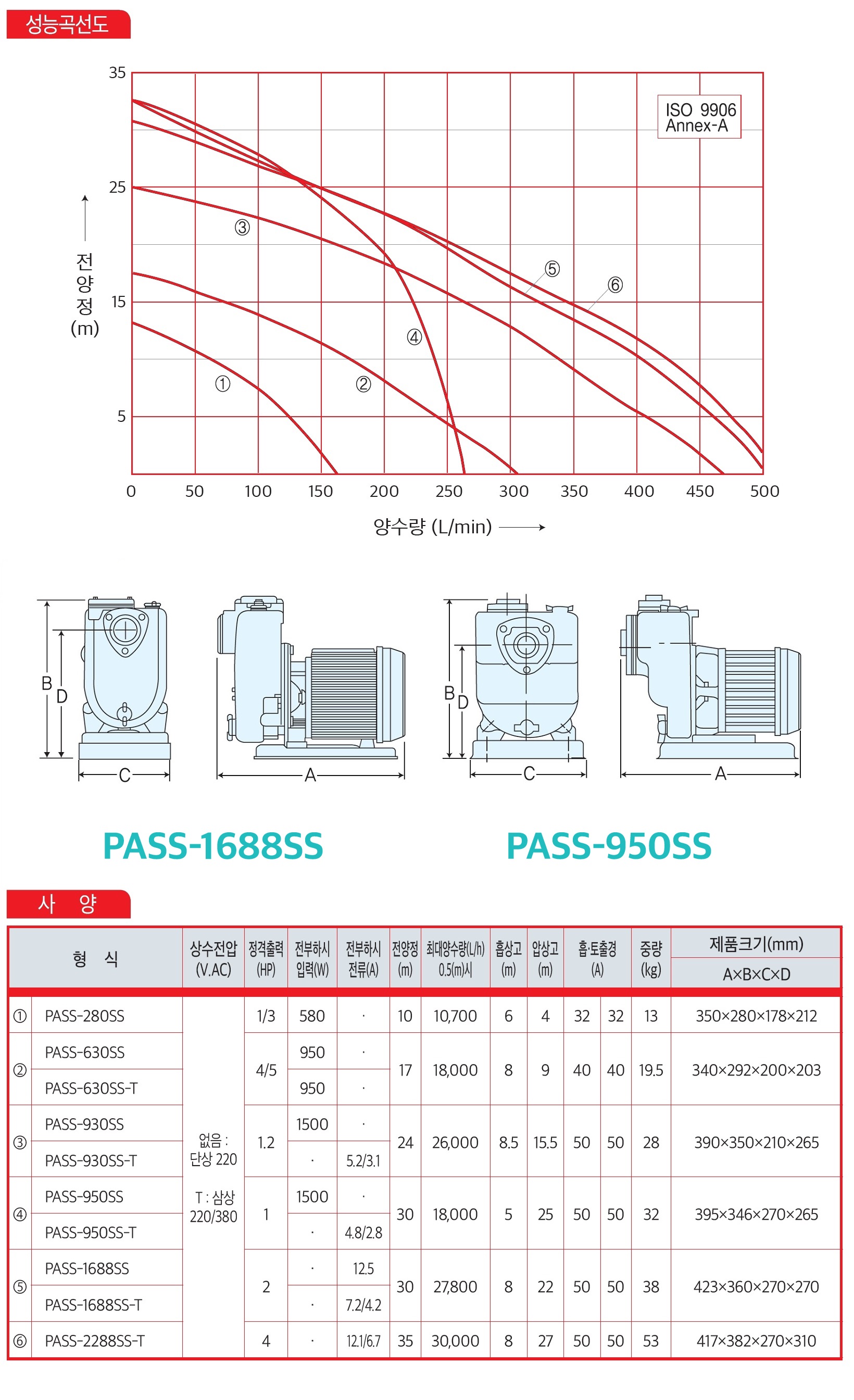 성능곡선도

35
25
15
5
전양정 (m)
ISO 9906 Annex-A
③
⑤
⑥
④
①
②
0 50 100 150 200 250 300 350 400 450 500
양수량 (L/min)

B D C A
B D C A

PASS-1688SS
PASS-950SS

사 양

| | 형 식 | 상수전압 (V.AC) | 정격출력 (HP) | 전부하시 입력(W) | 전부하시 전류(A) | 전양정 (m) | 최대양수량(L/h) 0.5(m)시 | 흡상고 (m) | 압상고 (m) | 흡·토출경 (A) | | 중량 (kg) | 제품크기(mm) A×B×C×D |
|---|---|---|---|---|---|---|---|---|---|---|---|---|---|
| ① | PASS-280SS | 없음 : 단상 220 T : 삼상 220/380 | 1/3 | 580 | · | 10 | 10,700 | 6 | 4 | 32 | 32 | 13 | 350×280×178×212 |
| ② | PASS-630SS | | 4/5 | 950 | · | 17 | 18,000 | 8 | 9 | 40 | 40 | 19.5 | 340×292×200×203 |
| | PASS-630SS-T | | | 950 | · | | | | | | | | |
| ③ | PASS-930SS | | 1.2 | 1500 | · | 24 | 26,000 | 8.5 | 15.5 | 50 | 50 | 28 | 390×350×210×265 |
| | PASS-930SS-T | | | · | 5.2/3.1 | | | | | | | | |
| ④ | PASS-950SS | | 1 | 1500 | · | 30 | 18,000 | 5 | 25 | 50 | 50 | 32 | 395×346×270×265 |
| | PASS-950SS-T | | | · | 4.8/2.8 | | | | | | | | |
| ⑤ | PASS-1688SS | | 2 | · | 12.5 | 30 | 27,800 | 8 | 22 | 50 | 50 | 38 | 423×360×270×270 |
| | PASS-1688SS-T | | | · | 7.2/4.2 | | | | | | | | |
| ⑥ | PASS-2288SS-T | | 4 | · | 12.1/6.7 | 35 | 30,000 | 8 | 27 | 50 | 50 | 53 | 417×382×270×310 |